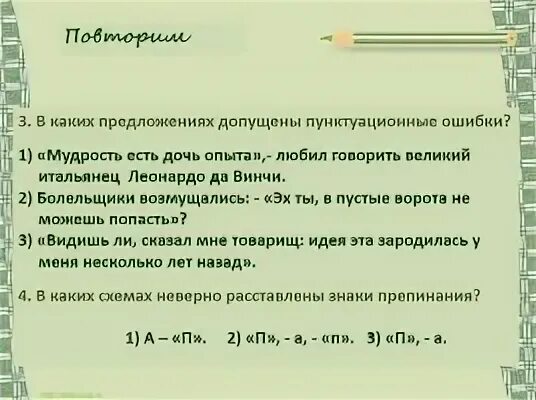 Повторим

3. В каких предложениях допущены пунктуационные ошибки?

1) «Мудрость есть дочь опыта»,- любил говорить великий итальянец Леонардо да Винчи.
2) Болельщики возмущались: - «Эх ты, в пустые ворота не можешь попасть»?
3) «Видишь ли, сказал мне товарищ: идея эта зародилась у меня несколько лет назад».

4. В каких схемах неверно расставлены знаки препинания?

1) А – «П». 2) «П», - а, - «п». 3) «П», - а.